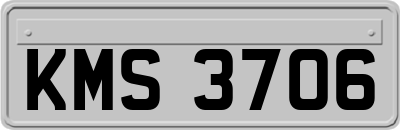 KMS 3706